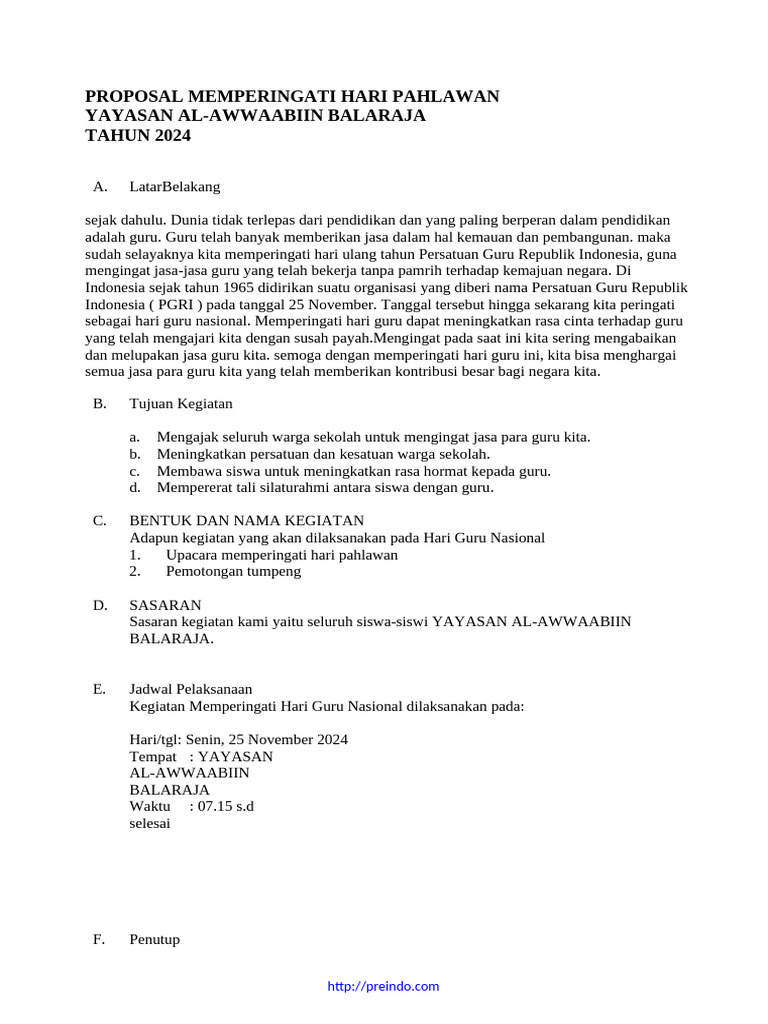 PROPOSAL MEMPERINGATI HARI PAHLAWAN
YAYASAN AL-AWWAABIIN BALARAJA
TAHUN 2024

A. LatarBelakang

sejak dahulu. Dunia tidak terlepas dari pendidikan dan yang paling berperan dalam pendidikan adalah guru. Guru telah banyak memberikan jasa dalam hal kemauan dan pembangunan. maka sudah selayaknya kita memperingati hari ulang tahun Persatuan Guru Republik Indonesia, guna mengingat jasa-jasa guru yang telah bekerja tanpa pamrih terhadap kemajuan negara. Di Indonesia sejak tahun 1965 didirikan suatu organisasi yang diberi nama Persatuan Guru Republik Indonesia ( PGRI ) pada tanggal 25 November. Tanggal tersebut hingga sekarang kita peringati sebagai hari guru nasional. Memperingati hari guru dapat meningkatkan rasa cinta terhadap guru yang telah mengajari kita dengan susah payah.Mengingat pada saat ini kita sering mengabaikan dan melupakan jasa guru kita. semoga dengan memperingati hari guru ini, kita bisa menghargai semua jasa para guru kita yang telah memberikan kontribusi besar bagi negara kita.

B. Tujuan Kegiatan

a. Mengajak seluruh warga sekolah untuk mengingat jasa para guru kita.
b. Meningkatkan persatuan dan kesatuan warga sekolah.
c. Membawa siswa untuk meningkatkan rasa hormat kepada guru.
d. Mempererat tali silaturahmi antara siswa dengan guru.

C. BENTUK DAN NAMA KEGIATAN
Adapun kegiatan yang akan dilaksanakan pada Hari Guru Nasional
1. Upacara memperingati hari pahlawan
2. Pemotongan tumpeng

D. SASARAN
Sasaran kegiatan kami yaitu seluruh siswa-siswi YAYASAN AL-AWWAABIIN BALARAJA.

E. Jadwal Pelaksanaan
Kegiatan Memperingati Hari Guru Nasional dilaksanakan pada:

Hari/tgl: Senin, 25 November 2024
Tempat : YAYASAN AL-AWWAABIIN BALARAJA
Waktu : 07.15 s.d selesai

F. Penutup

http://preindo.com